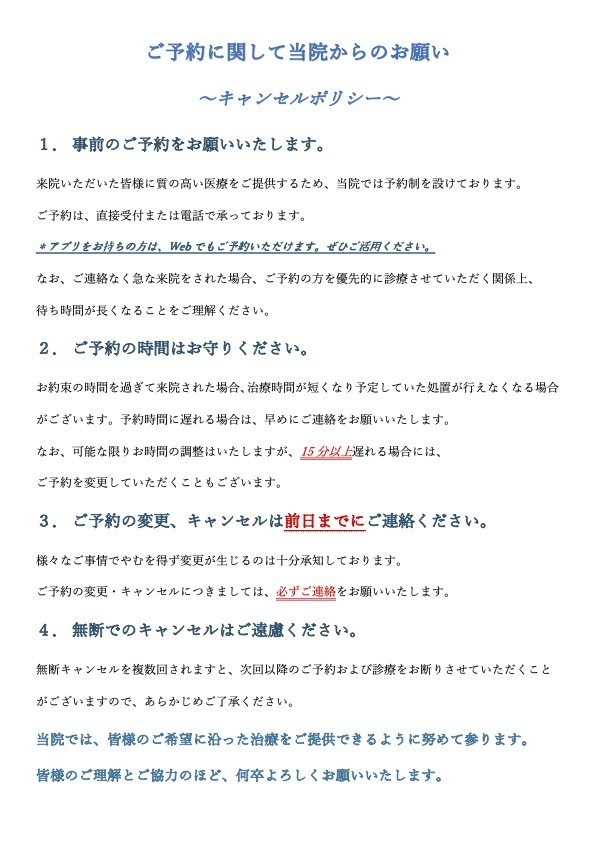 ご予約に関して当院からのお願い

～キャンセルポリシー～

１．事前のご予約をお願いいたします。

来院いただいた皆様に質の高い医療をご提供するため、当院では予約制を設けております。

ご予約は、直接受付または電話で承っております。

＊アプリをお持ちの方は、Webでもご予約いただけます。ぜひご活用ください。

なお、ご連絡なく急な来院をされた場合、ご予約の方を優先的に診療させていただく関係上、待ち時間が長くなることをご理解ください。

２．ご予約の時間はお守りください。

お約束の時間を過ぎて来院された場合、治療時間が短くなり予定していた処置が行えなくなる場合がございます。予約時間に遅れる場合は、早めにご連絡をお願いいたします。

なお、可能な限りお時間の調整はいたしますが、15分以上遅れる場合には、ご予約を変更していただくこともございます。

３．ご予約の変更、キャンセルは前日までにご連絡ください。

様々なご事情でやむを得ず変更が生じるのは十分承知しております。

ご予約の変更・キャンセルにつきましては、必ずご連絡をお願いいたします。

４．無断でのキャンセルはご遠慮ください。

無断キャンセルを複数回されますと、次回以降のご予約および診療をお断りさせていただくことがございますので、あらかじめご了承ください。

当院では、皆様のご希望に沿った治療をご提供できるように努めて参ります。

皆様のご理解とご協力のほど、何卒よろしくお願いいたします。